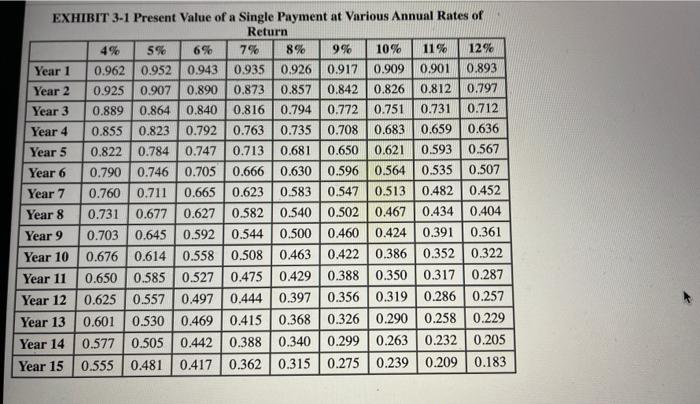 EXHIBIT 3-1 Present Value of a Single Payment at Various Annual Rates of Return

| | 4% | 5% | 6% | 7% | 8% | 9% | 10% | 11% | 12% |
|---|---|---|---|---|---|---|---|---|---|
| Year 1 | 0.962 | 0.952 | 0.943 | 0.935 | 0.926 | 0.917 | 0.909 | 0.901 | 0.893 |
| Year 2 | 0.925 | 0.907 | 0.890 | 0.873 | 0.857 | 0.842 | 0.826 | 0.812 | 0.797 |
| Year 3 | 0.889 | 0.864 | 0.840 | 0.816 | 0.794 | 0.772 | 0.751 | 0.731 | 0.712 |
| Year 4 | 0.855 | 0.823 | 0.792 | 0.763 | 0.735 | 0.708 | 0.683 | 0.659 | 0.636 |
| Year 5 | 0.822 | 0.784 | 0.747 | 0.713 | 0.681 | 0.650 | 0.621 | 0.593 | 0.567 |
| Year 6 | 0.790 | 0.746 | 0.705 | 0.666 | 0.630 | 0.596 | 0.564 | 0.535 | 0.507 |
| Year 7 | 0.760 | 0.711 | 0.665 | 0.623 | 0.583 | 0.547 | 0.513 | 0.482 | 0.452 |
| Year 8 | 0.731 | 0.677 | 0.627 | 0.582 | 0.540 | 0.502 | 0.467 | 0.434 | 0.404 |
| Year 9 | 0.703 | 0.645 | 0.592 | 0.544 | 0.500 | 0.460 | 0.424 | 0.391 | 0.361 |
| Year 10 | 0.676 | 0.614 | 0.558 | 0.508 | 0.463 | 0.422 | 0.386 | 0.352 | 0.322 |
| Year 11 | 0.650 | 0.585 | 0.527 | 0.475 | 0.429 | 0.388 | 0.350 | 0.317 | 0.287 |
| Year 12 | 0.625 | 0.557 | 0.497 | 0.444 | 0.397 | 0.356 | 0.319 | 0.286 | 0.257 |
| Year 13 | 0.601 | 0.530 | 0.469 | 0.415 | 0.368 | 0.326 | 0.290 | 0.258 | 0.229 |
| Year 14 | 0.577 | 0.505 | 0.442 | 0.388 | 0.340 | 0.299 | 0.263 | 0.232 | 0.205 |
| Year 15 | 0.555 | 0.481 | 0.417 | 0.362 | 0.315 | 0.275 | 0.239 | 0.209 | 0.183 |